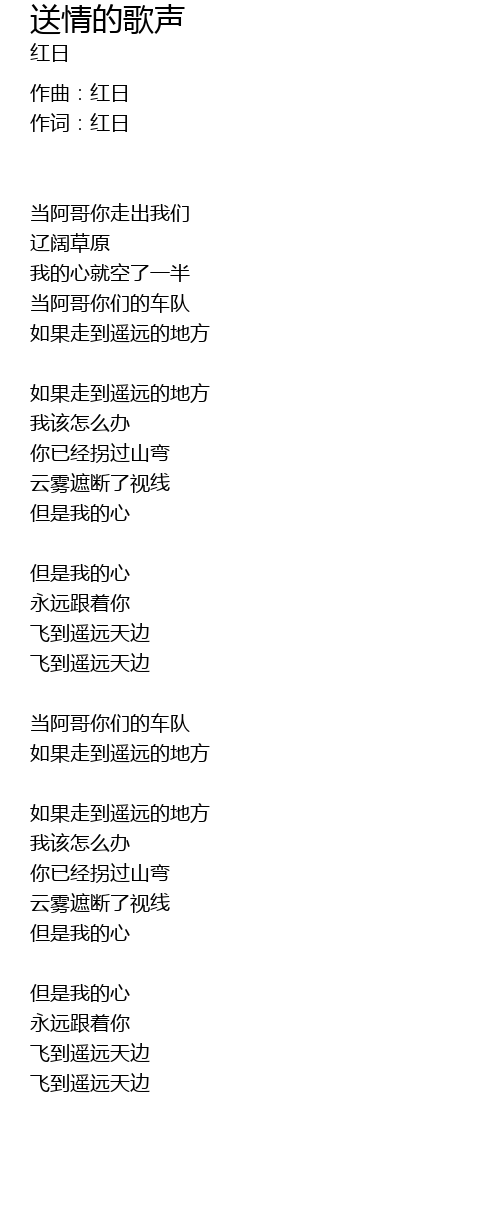 送情的歌声
红日

作曲：红日
作词：红日

当阿哥你走出我们
辽阔草原
我的心就空了一半
当阿哥你们的车队
如果走到遥远的地方

如果走到遥远的地方
我该怎么办
你已经拐过山弯
云雾遮断了视线
但是我的心

但是我的心
永远跟着你
飞到遥远天边
飞到遥远天边

当阿哥你们的车队
如果走到遥远的地方

如果走到遥远的地方
我该怎么办
你已经拐过山弯
云雾遮断了视线
但是我的心

但是我的心
永远跟着你
飞到遥远天边
飞到遥远天边